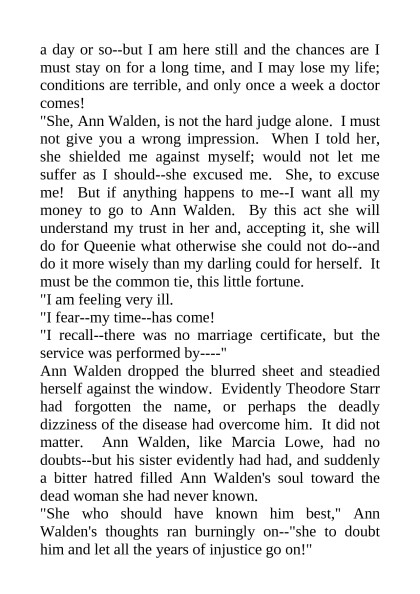 a day or so--but I am here still and the chances are I must stay on for a long time, and I may lose my life; conditions are terrible, and only once a week a doctor comes!

"She, Ann Walden, is not the hard judge alone. I must not give you a wrong impression. When I told her, she shielded me against myself; would not let me suffer as I should--she excused me. She, to excuse me! But if anything happens to me--I want all my money to go to Ann Walden. By this act she will understand my trust in her and, accepting it, she will do for Queenie what otherwise she could not do--and do it more wisely than my darling could for herself. It must be the common tie, this little fortune.

"I am feeling very ill.

"I fear--my time--has come!

"I recall--there was no marriage certificate, but the service was performed by----"

Ann Walden dropped the blurred sheet and steadied herself against the window. Evidently Theodore Starr had forgotten the name, or perhaps the deadly dizziness of the disease had overcome him. It did not matter. Ann Walden, like Marcia Lowe, had no doubts--but his sister evidently had had, and suddenly a bitter hatred filled Ann Walden's soul toward the dead woman she had never known.

"She who should have known him best," Ann Walden's thoughts ran burningly on--"she to doubt him and let all the years of injustice go on!"